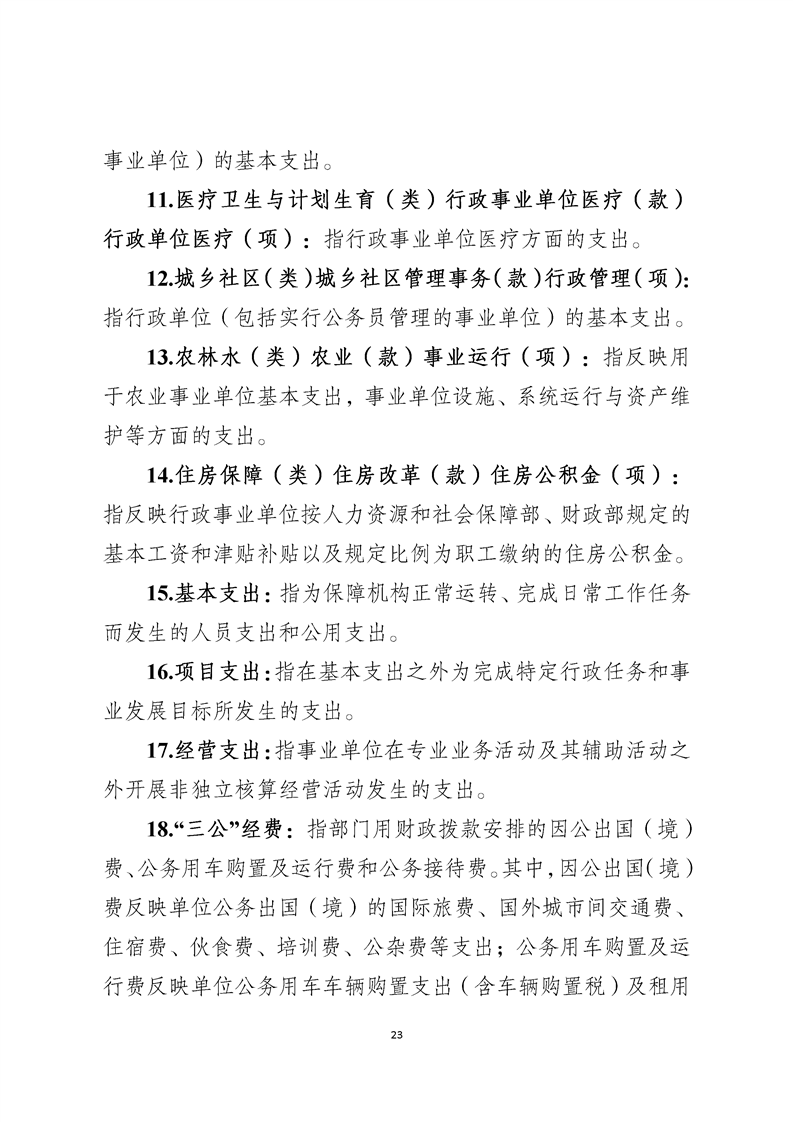 事业单位）的基本支出。

11.医疗卫生与计划生育（类）行政事业单位医疗（款）行政单位医疗（项）：指行政事业单位医疗方面的支出。

12.城乡社区（类）城乡社区管理事务（款）行政管理（项）：指行政单位（包括实行公务员管理的事业单位）的基本支出。

13.农林水（类）农业（款）事业运行（项）：指反映用于农业事业单位基本支出，事业单位设施、系统运行与资产维护等方面的支出。

14.住房保障（类）住房改革（款）住房公积金（项）：指反映行政事业单位按人力资源和社会保障部、财政部规定的基本工资和津贴补贴以及规定比例为职工缴纳的住房公积金。

15.基本支出：指为保障机构正常运转、完成日常工作任务而发生的人员支出和公用支出。

16.项目支出：指在基本支出之外为完成特定行政任务和事业发展目标所发生的支出。

17.经营支出：指事业单位在专业业务活动及其辅助活动之外开展非独立核算经营活动发生的支出。

18.“三公”经费：指部门用财政拨款安排的因公出国（境）费、公务用车购置及运行费和公务接待费。其中，因公出国（境）费反映单位公务出国（境）的国际旅费、国外城市间交通费、住宿费、伙食费、培训费、公杂费等支出；公务用车购置及运行费反映单位公务用车车辆购置支出（含车辆购置税）及租用

23